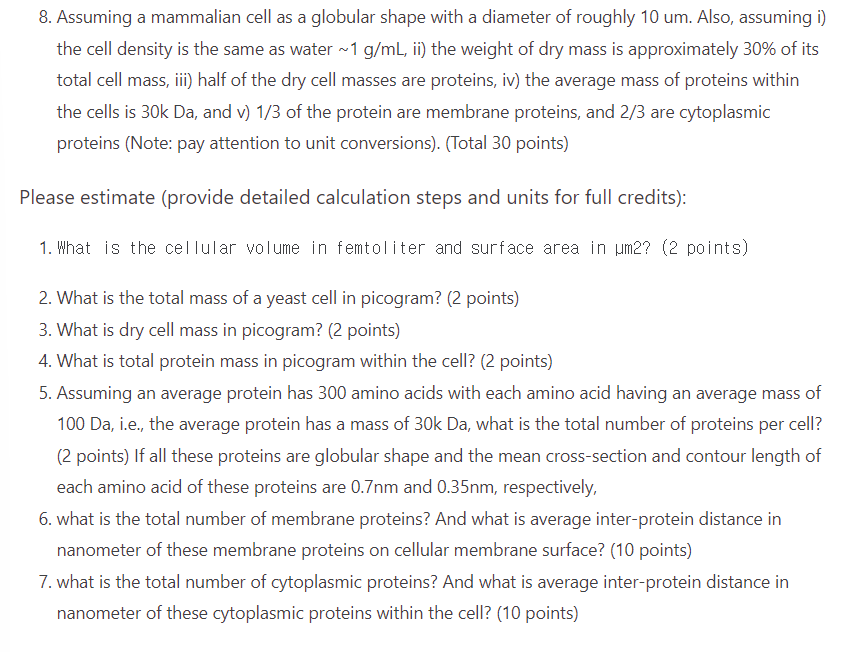 8. Assuming a mammalian cell as a globular shape with a diameter of roughly 10 um. Also, assuming i) the cell density is the same as water ~1 g/mL, ii) the weight of dry mass is approximately 30% of its total cell mass, iii) half of the dry cell masses are proteins, iv) the average mass of proteins within the cells is 30k Da, and v) 1/3 of the protein are membrane proteins, and 2/3 are cytoplasmic proteins (Note: pay attention to unit conversions). (Total 30 points)

Please estimate (provide detailed calculation steps and units for full credits):

1. What is the cellular volume in femtoliter and surface area in µm2? (2 points)

2. What is the total mass of a yeast cell in picogram? (2 points)
3. What is dry cell mass in picogram? (2 points)
4. What is total protein mass in picogram within the cell? (2 points)
5. Assuming an average protein has 300 amino acids with each amino acid having an average mass of 100 Da, i.e., the average protein has a mass of 30k Da, what is the total number of proteins per cell? (2 points) If all these proteins are globular shape and the mean cross-section and contour length of each amino acid of these proteins are 0.7nm and 0.35nm, respectively,
6. what is the total number of membrane proteins? And what is average inter-protein distance in nanometer of these membrane proteins on cellular membrane surface? (10 points)
7. what is the total number of cytoplasmic proteins? And what is average inter-protein distance in nanometer of these cytoplasmic proteins within the cell? (10 points)